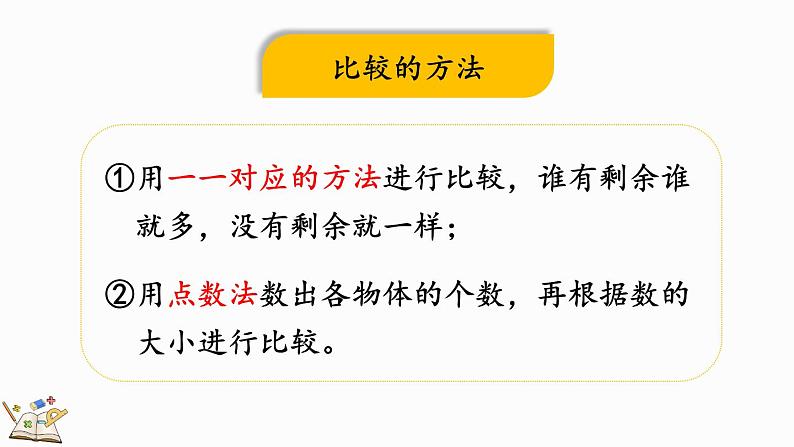 比较的方法

①用一一对应的方法进行比较，谁有剩余谁就多，没有剩余就一样；

②用点数法数出各物体的个数，再根据数的大小进行比较。